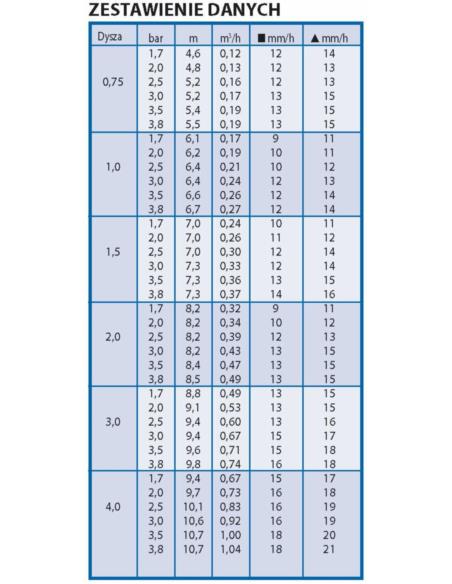 ZESTAWIENIE DANYCH

| Dysza | bar | m | $m^3/h$ | ■ mm/h | ▲ mm/h |
|---|---|---|---|---|---|
| 0,75 | 1,7 | 4,6 | 0,12 | 12 | 14 |
| | 2,0 | 4,8 | 0,13 | 12 | 13 |
| | 2,5 | 5,2 | 0,16 | 12 | 13 |
| | 3,0 | 5,2 | 0,17 | 13 | 15 |
| | 3,5 | 5,4 | 0,19 | 13 | 15 |
| | 3,8 | 5,5 | 0,19 | 13 | 15 |
| 1,0 | 1,7 | 6,1 | 0,17 | 9 | 11 |
| | 2,0 | 6,2 | 0,19 | 10 | 11 |
| | 2,5 | 6,4 | 0,21 | 10 | 12 |
| | 3,0 | 6,4 | 0,24 | 12 | 13 |
| | 3,5 | 6,6 | 0,26 | 12 | 14 |
| | 3,8 | 6,7 | 0,27 | 12 | 14 |
| 1,5 | 1,7 | 7,0 | 0,24 | 10 | 11 |
| | 2,0 | 7,0 | 0,26 | 11 | 12 |
| | 2,5 | 7,0 | 0,30 | 12 | 14 |
| | 3,0 | 7,3 | 0,33 | 12 | 14 |
| | 3,5 | 7,3 | 0,36 | 13 | 15 |
| | 3,8 | 7,3 | 0,37 | 14 | 16 |
| 2,0 | 1,7 | 8,2 | 0,32 | 9 | 11 |
| | 2,0 | 8,2 | 0,34 | 10 | 12 |
| | 2,5 | 8,2 | 0,39 | 12 | 13 |
| | 3,0 | 8,2 | 0,43 | 13 | 15 |
| | 3,5 | 8,4 | 0,47 | 13 | 15 |
| | 3,8 | 8,5 | 0,49 | 13 | 15 |
| 3,0 | 1,7 | 8,8 | 0,49 | 13 | 15 |
| | 2,0 | 9,1 | 0,53 | 13 | 15 |
| | 2,5 | 9,4 | 0,60 | 13 | 16 |
| | 3,0 | 9,4 | 0,67 | 15 | 17 |
| | 3,5 | 9,6 | 0,71 | 15 | 18 |
| | 3,8 | 9,8 | 0,74 | 16 | 18 |
| 4,0 | 1,7 | 9,4 | 0,67 | 15 | 17 |
| | 2,0 | 9,7 | 0,73 | 16 | 18 |
| | 2,5 | 10,1 | 0,83 | 16 | 19 |
| | 3,0 | 10,6 | 0,92 | 16 | 19 |
| | 3,5 | 10,7 | 1,00 | 18 | 20 |
| | 3,8 | 10,7 | 1,04 | 18 | 21 |